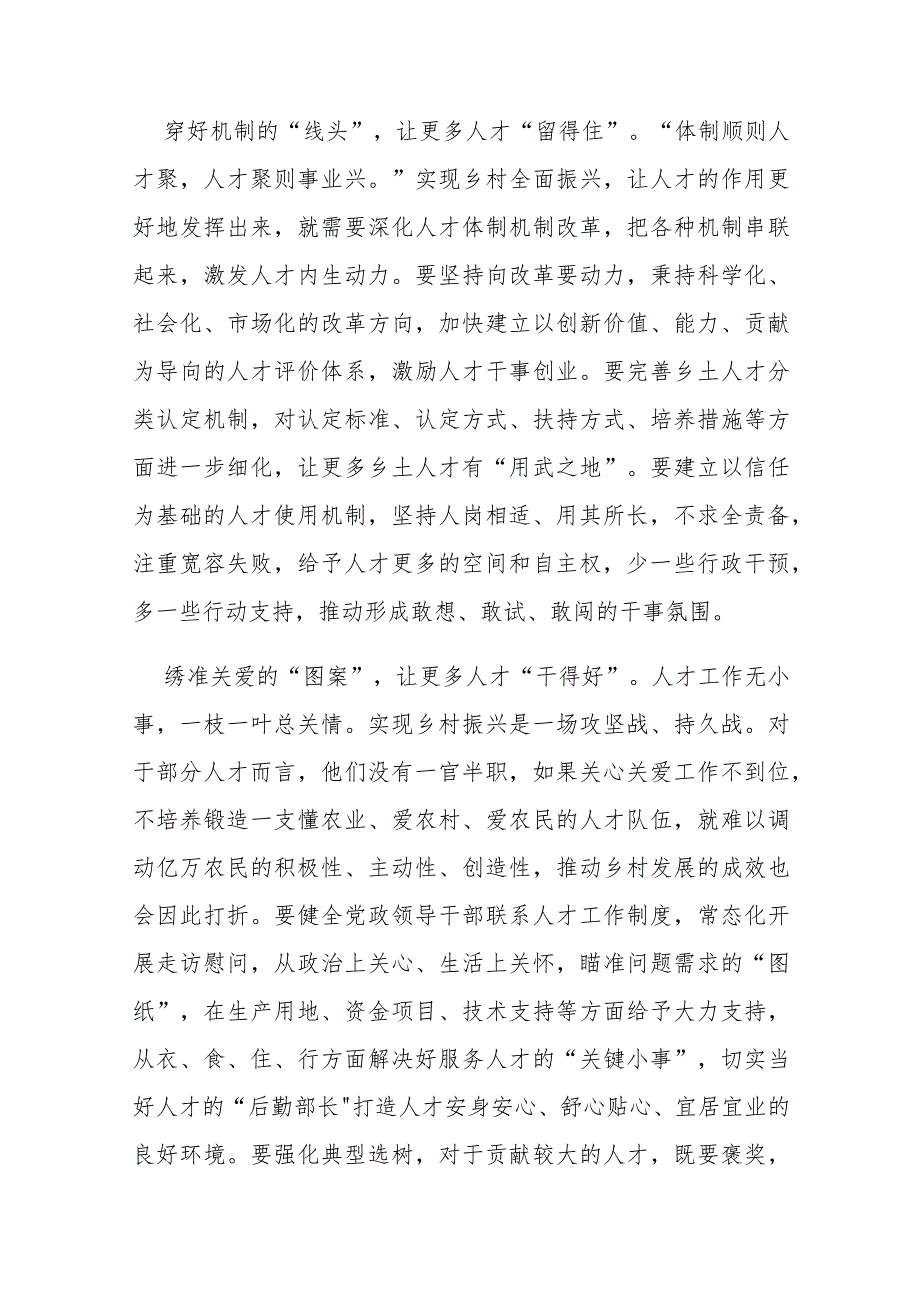 穿好机制的“线头”，让更多人才“留得住”。“体制顺则人才聚，人才聚则事业兴。”实现乡村全面振兴，让人才的作用更好地发挥出来，就需要深化人才体制机制改革，把各种机制串联起来，激发人才内生动力。要坚持向改革要动力，秉持科学化、社会化、市场化的改革方向，加快建立以创新价值、能力、贡献为导向的人才评价体系，激励人才干事创业。要完善乡土人才分类认定机制，对认定标准、认定方式、扶持方式、培养措施等方面进一步细化，让更多乡土人才有“用武之地”。要建立以信任为基础的人才使用机制，坚持人岗相适、用其所长，不求全责备，注重宽容失败，给予人才更多的空间和自主权，少一些行政干预，多一些行动支持，推动形成敢想、敢试、敢闯的干事氛围。

绣准关爱的“图案”，让更多人才“干得好”。人才工作无小事，一枝一叶总关情。实现乡村振兴是一场攻坚战、持久战。对于部分人才而言，他们没有一官半职，如果关心关爱工作不到位，不培养锻造一支懂农业、爱农村、爱农民的人才队伍，就难以调动亿万农民的积极性、主动性、创造性，推动乡村发展的成效也会因此打折。要健全党政领导干部联系人才工作制度，常态化开展走访慰问，从政治上关心、生活上关怀，瞄准问题需求的“图纸”，在生产用地、资金项目、技术支持等方面给予大力支持，从衣、食、住、行方面解决好服务人才的“关键小事”，切实当好人才的“后勤部长"打造人才安身安心、舒心贴心、宜居宜业的良好环境。要强化典型选树，对于贡献较大的人才，既要褒奖，